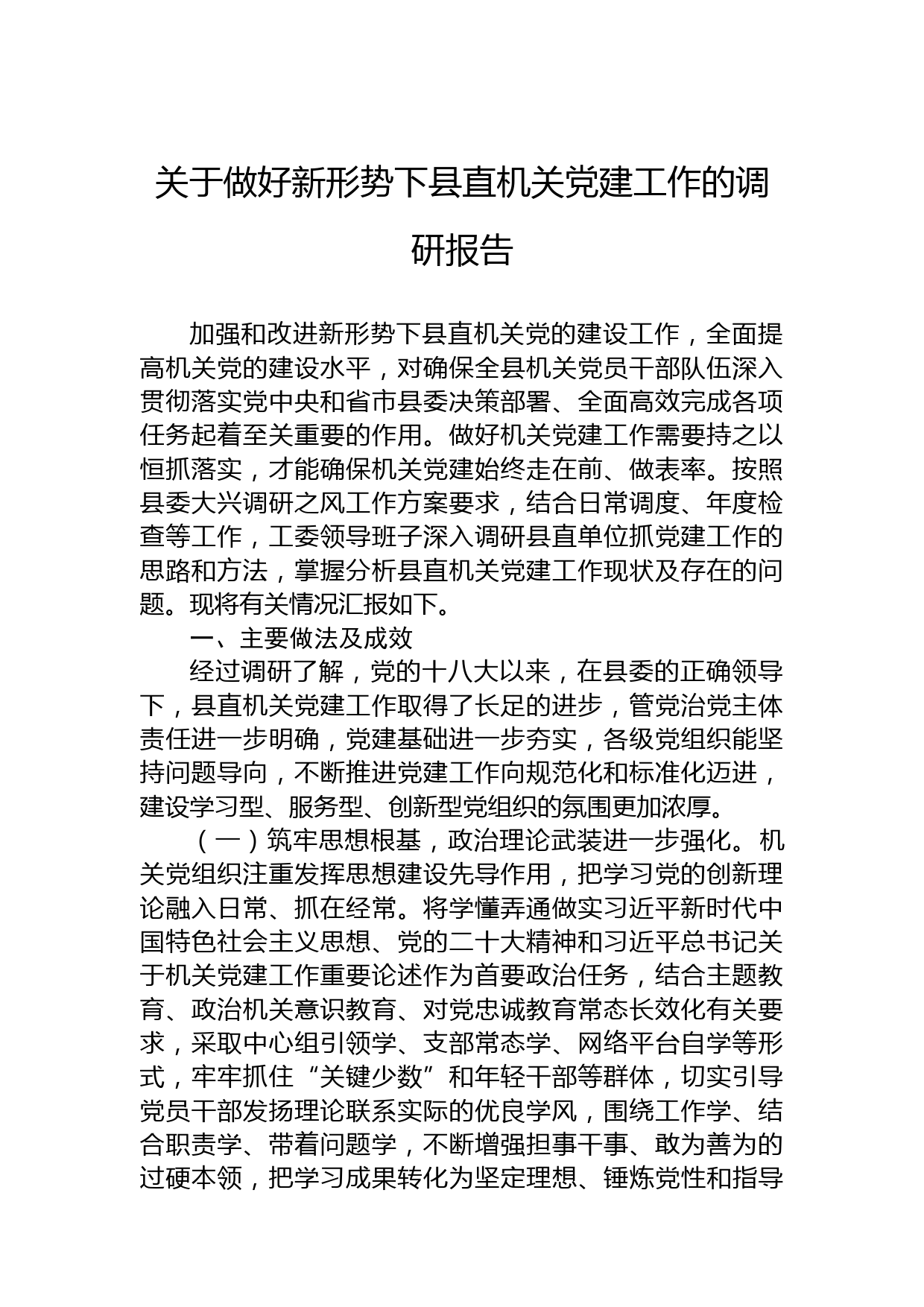 关于做好新形势下县直机关党建工作的调研报告

加强和改进新形势下县直机关党的建设工作，全面提高机关党的建设水平，对确保全县机关党员干部队伍深入贯彻落实党中央和省市县委决策部署、全面高效完成各项任务起着至关重要的作用。做好机关党建工作需要持之以恒抓落实，才能确保机关党建始终走在前、做表率。按照县委大兴调研之风工作方案要求，结合日常调度、年度检查等工作，工委领导班子深入调研县直单位抓党建工作的思路和方法，掌握分析县直机关党建工作现状及存在的问题。现将有关情况汇报如下。

一、主要做法及成效

经过调研了解，党的十八大以来，在县委的正确领导下，县直机关党建工作取得了长足的进步，管党治党主体责任进一步明确，党建基础进一步夯实，各级党组织能坚持问题导向，不断推进党建工作向规范化和标准化迈进，建设学习型、服务型、创新型党组织的氛围更加浓厚。

（一）筑牢思想根基，政治理论武装进一步强化。机关党组织注重发挥思想建设先导作用，把学习党的创新理论融入日常、抓在经常。将学懂弄通做实习近平新时代中国特色社会主义思想、党的二十大精神和习近平总书记关于机关党建工作重要论述作为首要政治任务，结合主题教育、政治机关意识教育、对党忠诚教育常态长效化有关要求，采取中心组引领学、支部常态学、网络平台自学等形式，牢牢抓住“关键少数”和年轻干部等群体，切实引导党员干部发扬理论联系实际的优良学风，围绕工作学、结合职责学、带着问题学，不断增强担事干事、敢为善为的过硬本领，把学习成果转化为坚定理想、锤炼党性和指导